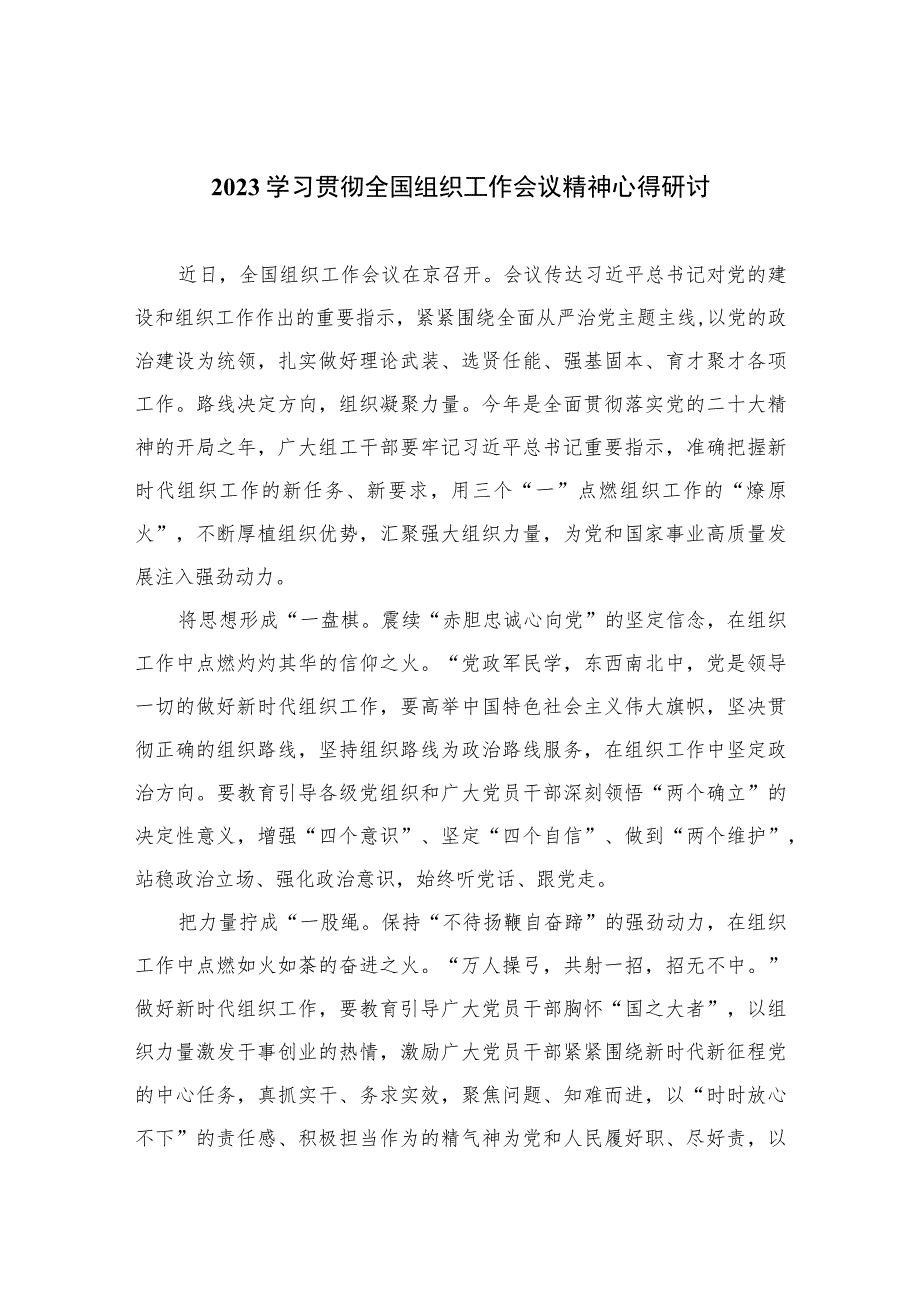 2023学习贯彻全国组织工作会议精神心得研讨

近日，全国组织工作会议在京召开。会议传达习近平总书记对党的建设和组织工作作出的重要指示，紧紧围绕全面从严治党主题主线，以党的政治建设为统领，扎实做好理论武装、选贤任能、强基固本、育才聚才各项工作。路线决定方向，组织凝聚力量。今年是全面贯彻落实党的二十大精神的开局之年，广大组工干部要牢记习近平总书记重要指示，准确把握新时代组织工作的新任务、新要求，用三个“一”点燃组织工作的“燎原火”，不断厚植组织优势，汇聚强大组织力量，为党和国家事业高质量发展注入强劲动力。

将思想形成“一盘棋。震续“赤胆忠诚心向党”的坚定信念，在组织工作中点燃灼灼其华的信仰之火。“党政军民学，东西南北中，党是领导一切的做好新时代组织工作，要高举中国特色社会主义伟大旗帜，坚决贯彻正确的组织路线，坚持组织路线为政治路线服务，在组织工作中坚定政治方向。要教育引导各级党组织和广大党员干部深刻领悟“两个确立”的决定性意义，增强“四个意识”、坚定“四个自信”、做到“两个维护”，站稳政治立场、强化政治意识，始终听党话、跟党走。

把力量拧成“一股绳。保持“不待扬鞭自奋蹄”的强劲动力，在组织工作中点燃如火如荼的奋进之火。“万人操弓，共射一招，招无不中。”做好新时代组织工作，要教育引导广大党员干部胸怀“国之大者”，以组织力量激发干事创业的热情，激励广大党员干部紧紧围绕新时代新征程党的中心任务，真抓实干、务求实效，聚焦问题、知难而进，以“时时放心不下”的责任感、积极担当作为的精气神为党和人民履好职、尽好责，以